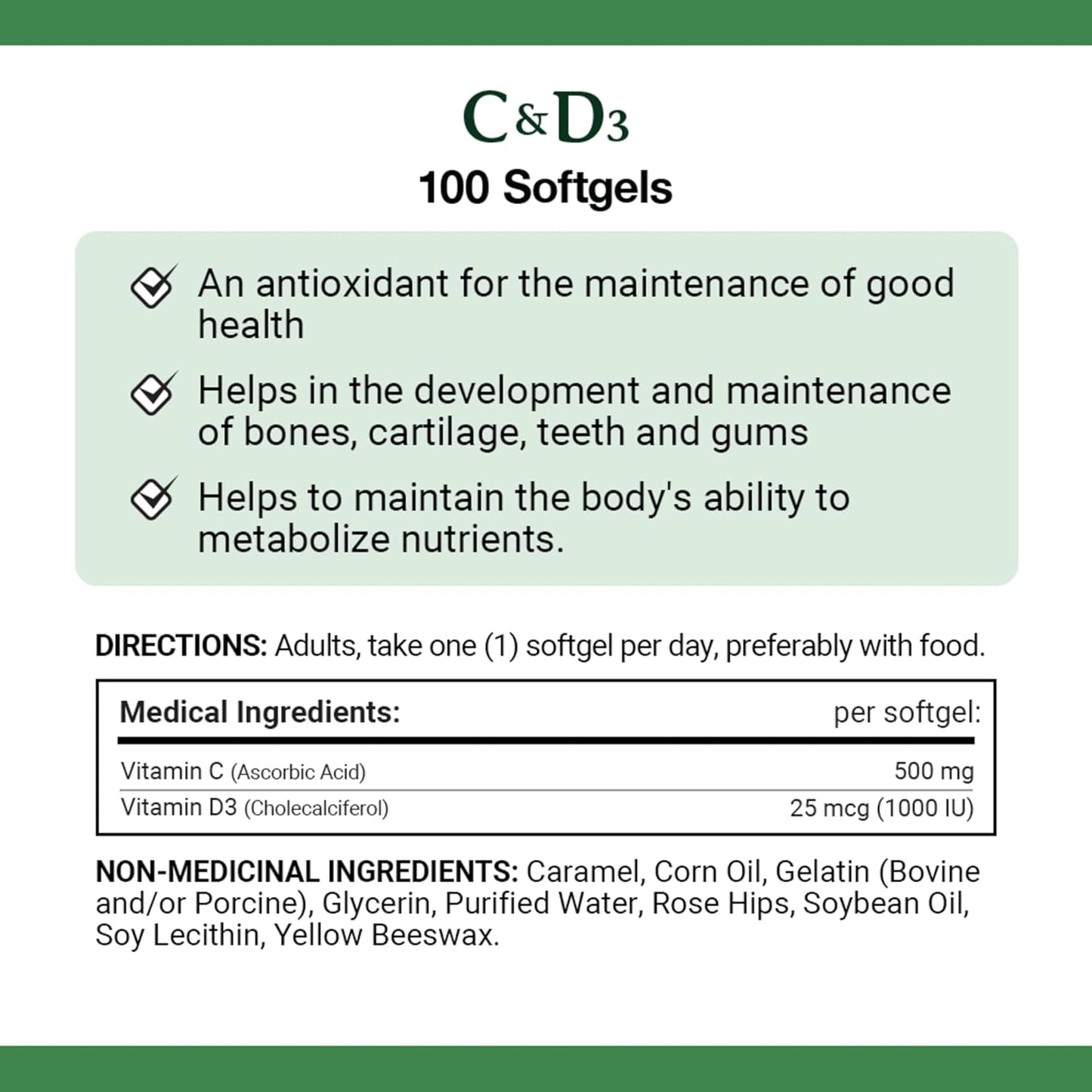 C&D3
100 Softgels

An antioxidant for the maintenance of good health

Helps in the development and maintenance of bones, cartilage, teeth and gums

Helps to maintain the body's ability to metabolize nutrients.

DIRECTIONS: Adults, take one (1) softgel per day, preferably with food.

| Medical Ingredients: | per softgel: |
|---|---|
| Vitamin C (Ascorbic Acid) | 500 mg |
| Vitamin D3 (Cholecalciferol) | 25 mcg (1000 IU) |

NON-MEDICINAL INGREDIENTS: Caramel, Corn Oil, Gelatin (Bovine and/or Porcine), Glycerin, Purified Water, Rose Hips, Soybean Oil, Soy Lecithin, Yellow Beeswax.